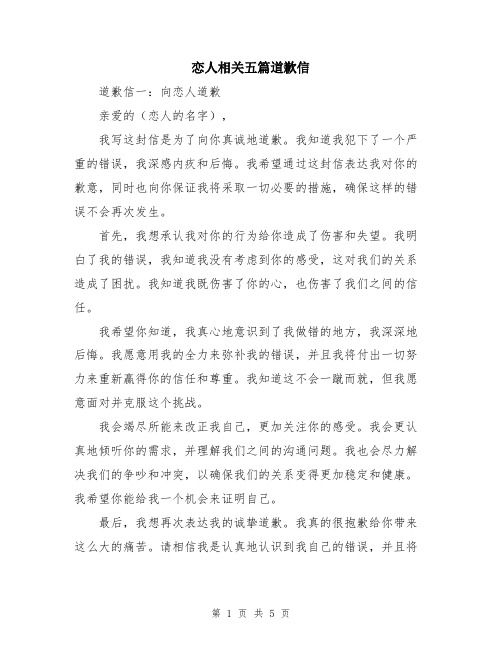 恋人相关五篇道歉信

道歉信一：向恋人道歉

亲爱的（恋人的名字），

我写这封信是为了向你真诚地道歉。我知道我犯下了一个严重的错误，我深感内疚和后悔。我希望通过这封信表达我对你的歉意，同时也向你保证我将采取一切必要的措施，确保这样的错误不会再次发生。

首先，我想承认我对你的行为给你造成了伤害和失望。我明白了我的错误，我知道我没有考虑到你的感受，这对我们的关系造成了困扰。我知道我既伤害了你的心，也伤害了我们之间的信任。

我希望你知道，我真心地意识到了我做错的地方，我深深地后悔。我愿意用我的全力来弥补我的错误，并且我将付出一切努力来重新赢得你的信任和尊重。我知道这不会一蹴而就，但我愿意面对并克服这个挑战。

我会竭尽所能来改正我自己，更加关注你的感受。我会更认真地倾听你的需求，并理解我们之间的沟通问题。我也会尽力解决我们的争吵和冲突，以确保我们的关系变得更加稳定和健康。我希望你能给我一个机会来证明自己。

最后，我想再次表达我的诚挚道歉。我真的很抱歉给你带来这么大的痛苦。请相信我是认真地认识到我自己的错误，并且将

第 1 页 共 5 页